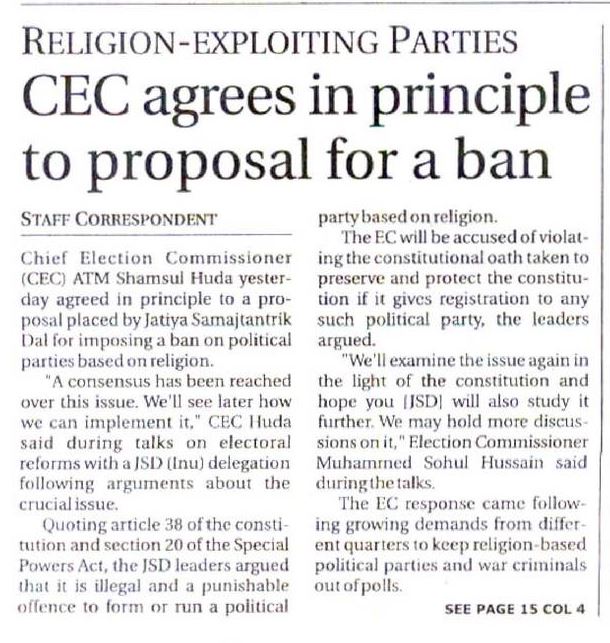 RELIGION-EXPLOITING PARTIES

CEC agrees in principle to proposal for a ban

STAFF CORRESPONDENT

Chief Election Commissioner (CEC) ATM Shamsul Huda yesterday agreed in principle to a proposal placed by Jatiya Samajtantrik Dal for imposing a ban on political parties based on religion.

"A consensus has been reached over this issue. We'll see later how we can implement it," CEC Huda said during talks on electoral reforms with a JSD (Inu) delegation following arguments about the crucial issue.

Quoting article 38 of the constitution and section 20 of the Special Powers Act, the JSD leaders argued that it is illegal and a punishable offence to form or run a political party based on religion.

The EC will be accused of violating the constitutional oath taken to preserve and protect the constitution if it gives registration to any such political party, the leaders argued.

"We'll examine the issue again in the light of the constitution and hope you [JSD] will also study it further. We may hold more discussions on it," Election Commissioner Muhammed Sohul Hussain said during the talks.

The EC response came following growing demands from different quarters to keep religion-based political parties and war criminals out of polls.

SEE PAGE 15 COL 4